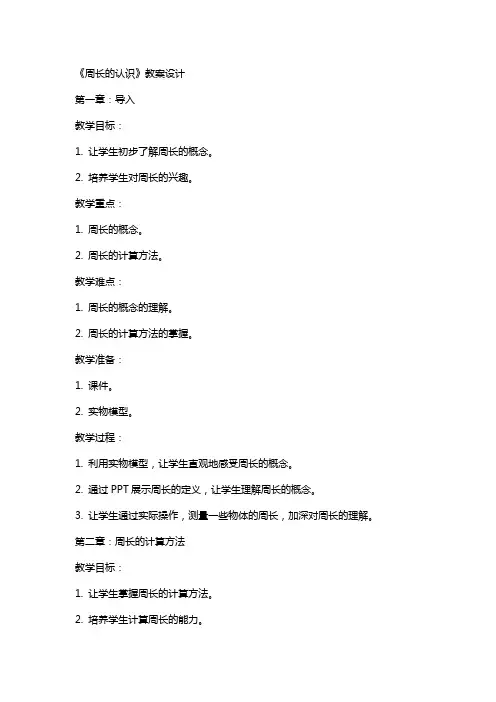 《周长的认识》教案设计

第一章：导入

教学目标：

1. 让学生初步了解周长的概念。

2. 培养学生对周长的兴趣。

教学重点：

1. 周长的概念。

2. 周长的计算方法。

教学难点：

1. 周长的概念的理解。

2. 周长的计算方法的掌握。

教学准备：

1. 课件。

2. 实物模型。

教学过程：

1. 利用实物模型，让学生直观地感受周长的概念。

2. 通过 PPT 展示周长的定义，让学生理解周长的概念。

3. 让学生通过实际操作，测量一些物体的周长，加深对周长的理解。

第二章：周长的计算方法

教学目标：

1. 让学生掌握周长的计算方法。

2. 培养学生计算周长的能力。